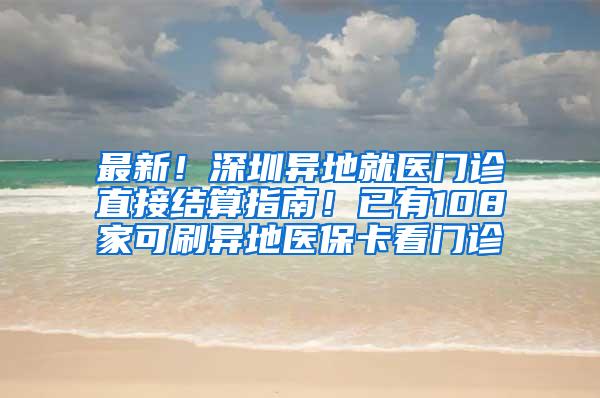 最新！深圳异地就医门诊直接结算指南！已有108家可刷异地医保卡看门诊